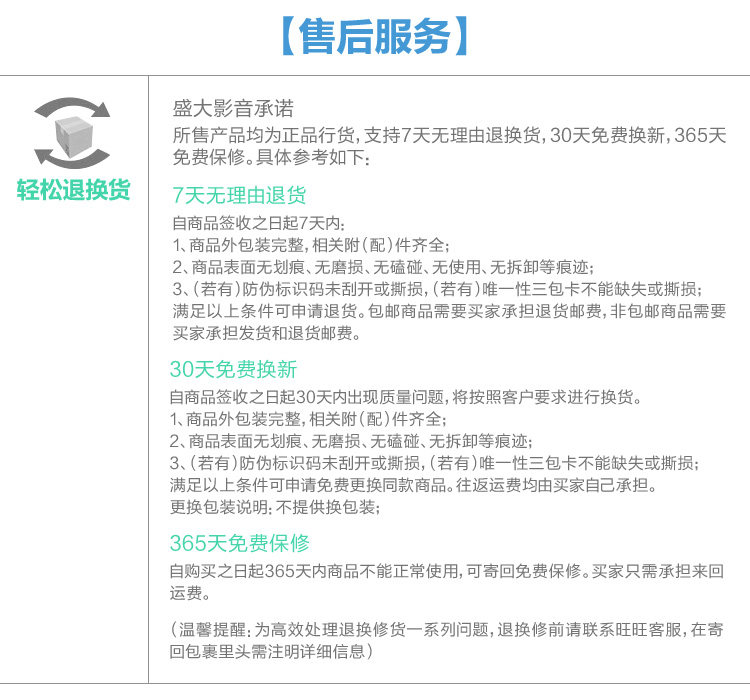 【售后服务】

轻松退换货

盛大影音承诺

所售产品均为正品行货，支持7天无理由退换货，30天免费换新，365天免费保修。具体参考如下：

7天无理由退货

自商品签收之日起7天内：
1、商品外包装完整，相关附（配）件齐全；
2、商品表面无划痕、无磨损、无磕碰、无使用、无拆卸等痕迹；
3、（若有）防伪标识码未刮开或撕损，（若有）唯一性三包卡不能缺失或撕损；
满足以上条件可申请退货。包邮商品需要买家承担退货邮费，非包邮商品需要买家承担发货和退货邮费。

30天免费换新

自商品签收之日起30天内出现质量问题，将按照客户要求进行换货。
1、商品外包装完整，相关附（配）件齐全；
2、商品表面无划痕、无磨损、无磕碰、无拆卸等痕迹；
3、（若有）防伪标识码未刮开或撕损，（若有）唯一性三包卡不能缺失或撕损；
满足以上条件可申请免费更换同款商品。往返运费均由买家自己承担。
更换包装说明：不提供换包装；

365天免费保修

自购买之日起365天内商品不能正常使用，可寄回免费保修。买家只需承担来回运费。

（温馨提醒：为高效处理退换修货一系列问题，退换修前请联系旺旺客服，在寄回包裹里头需注明详细信息）